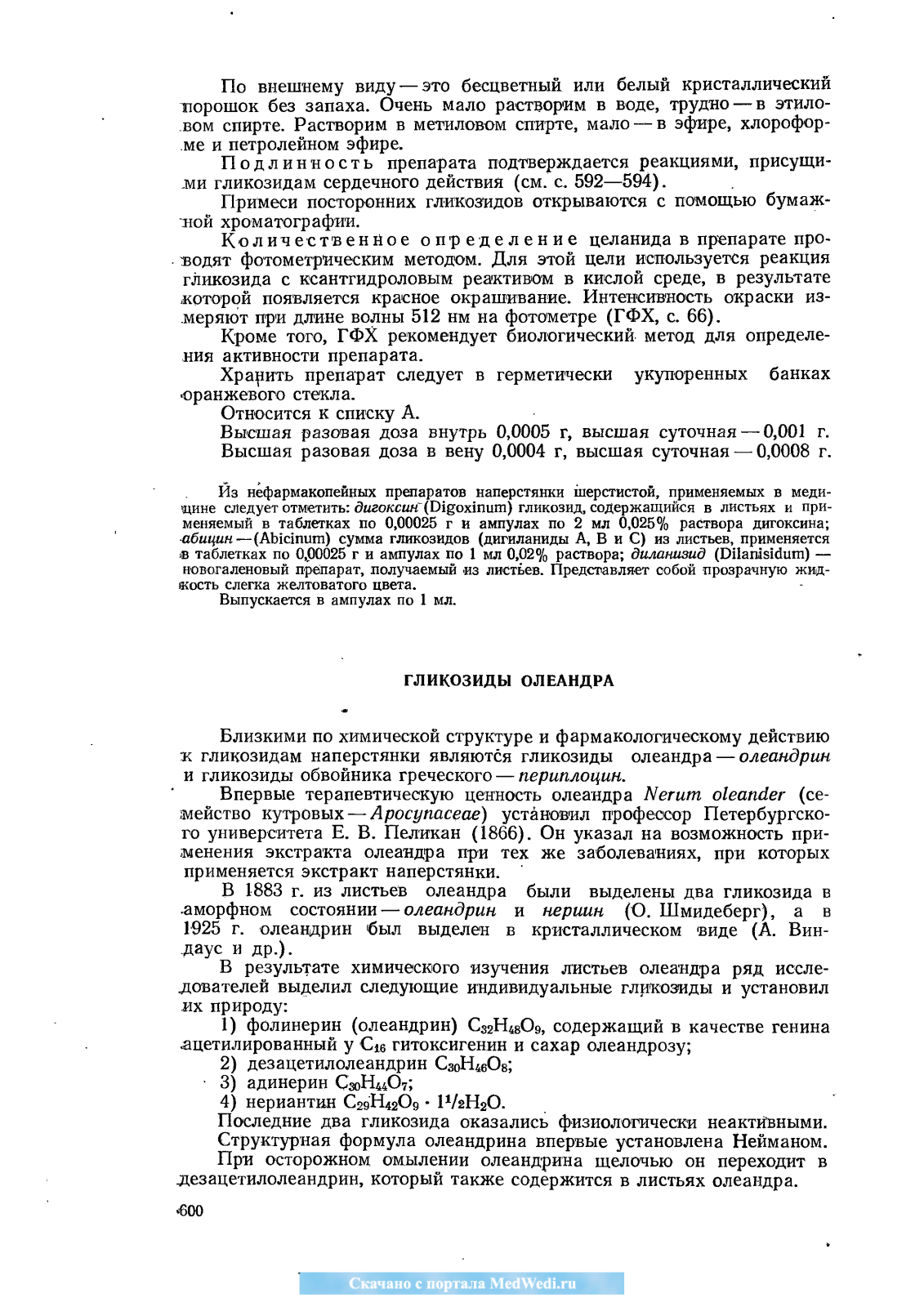 По внешнему виду — это бесцветный или белый кристаллический порошок без запаха. Очень мало растворим в воде, трудно — в этиловом спирте. Растворим в метиловом спирте, мало — в эфире, хлороформе и петролейном эфире.

Подлинность препарата подтверждается реакциями, присущими гликозидам сердечного действия (см. с. 592—594).

Примеси посторонних гликозидов открываются с помощью бумажной хроматографии.

Количественное определение целанида в препарате проводят фотометрическим методом. Для этой цели используется реакция гликозида с ксантгидроловым реактивом в кислой среде, в результате которой появляется красное окрашивание. Интенсивность окраски измеряют при длине волны 512 нм на фотометре (ГФХ, с. 66).

Кроме того, ГФХ рекомендует биологический метод для определения активности препарата.

Хранить препарат следует в герметически укупоренных банках оранжевого стекла.

Относится к списку А.

Высшая разовая доза внутрь 0,0005 г, высшая суточная — 0,001 г.

Высшая разовая доза в вену 0,0004 г, высшая суточная — 0,0008 г.

Из нефармакопейных препаратов наперстянки шерстистой, применяемых в медицине следует отметить: дигоксин (Digoxinum) гликозид, содержащийся в листьях и применяемый в таблетках по 0,00025 г и ампулах по 2 мл 0,025% раствора дигоксина; абицин — (Abicinum) сумма гликозидов (дигиланиды А, В и С) из листьев, применяется в таблетках по 0,00025 г и ампулах по 1 мл 0,02% раствора; диланизид (Dilanisidum) — новогаленовый препарат, получаемый из листьев. Представляет собой прозрачную жидкость слегка желтоватого цвета.

Выпускается в ампулах по 1 мл.

ГЛИКОЗИДЫ ОЛЕАНДРА

Близкими по химической структуре и фармакологическому действию к гликозидам наперстянки являются гликозиды олеандра — олеандрин и гликозиды обвойника греческого — периплоцин.

Впервые терапевтическую ценность олеандра Nerum oleander (семейство кутровых — Apocynaceae) установил профессор Петербургского университета Е. В. Пеликан (1866). Он указал на возможность применения экстракта олеандра при тех же заболеваниях, при которых применяется экстракт наперстянки.

В 1883 г. из листьев олеандра были выделены два гликозида в аморфном состоянии — олеандрин и нериин (О. Шмидеберг), а в 1925 г. олеандрин был выделен в кристаллическом виде (А. Виндаус и др.).

В результате химического изучения листьев олеандра ряд исследователей выделил следующие индивидуальные гликозиды и установил их природу:

1) фолинерин (олеандрин) $C_{32}H_{48}O_9$, содержащий в качестве генина ацетилированный у $C_{16}$ гитоксигенин и сахар олеандрозу;

2) дезацетилолеандрин $C_{30}H_{46}O_8$;

3) адинерин $C_{30}H_{44}O_7$;

4) нериантин $C_{29}H_{42}O_9 \cdot 1^1/_2H_2O$.

Последние два гликозида оказались физиологически неактивными.

Структурная формула олеандрина впервые установлена Нейманом.

При осторожном омылении олеандрина щелочью он переходит в дезацетилолеандрин, который также содержится в листьях олеандра.

600

Скачано с портала MedWedi.ru